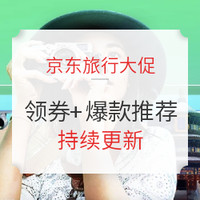 京东旅行大促

领券+爆款推荐
持续更新